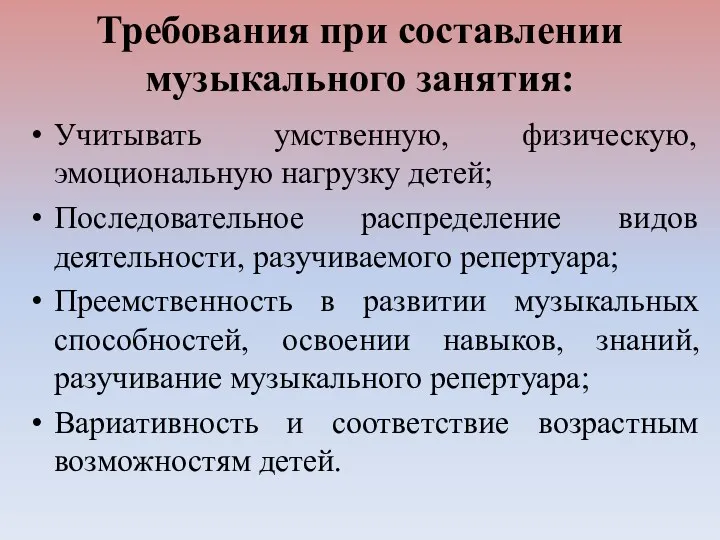 Требования при составлении музыкального занятия:

• Учитывать умственную, физическую, эмоциональную нагрузку детей;
• Последовательное распределение видов деятельности, разучиваемого репертуара;
• Преемственность в развитии музыкальных способностей, освоении навыков, знаний, разучивание музыкального репертуара;
• Вариативность и соответствие возрастным возможностям детей.